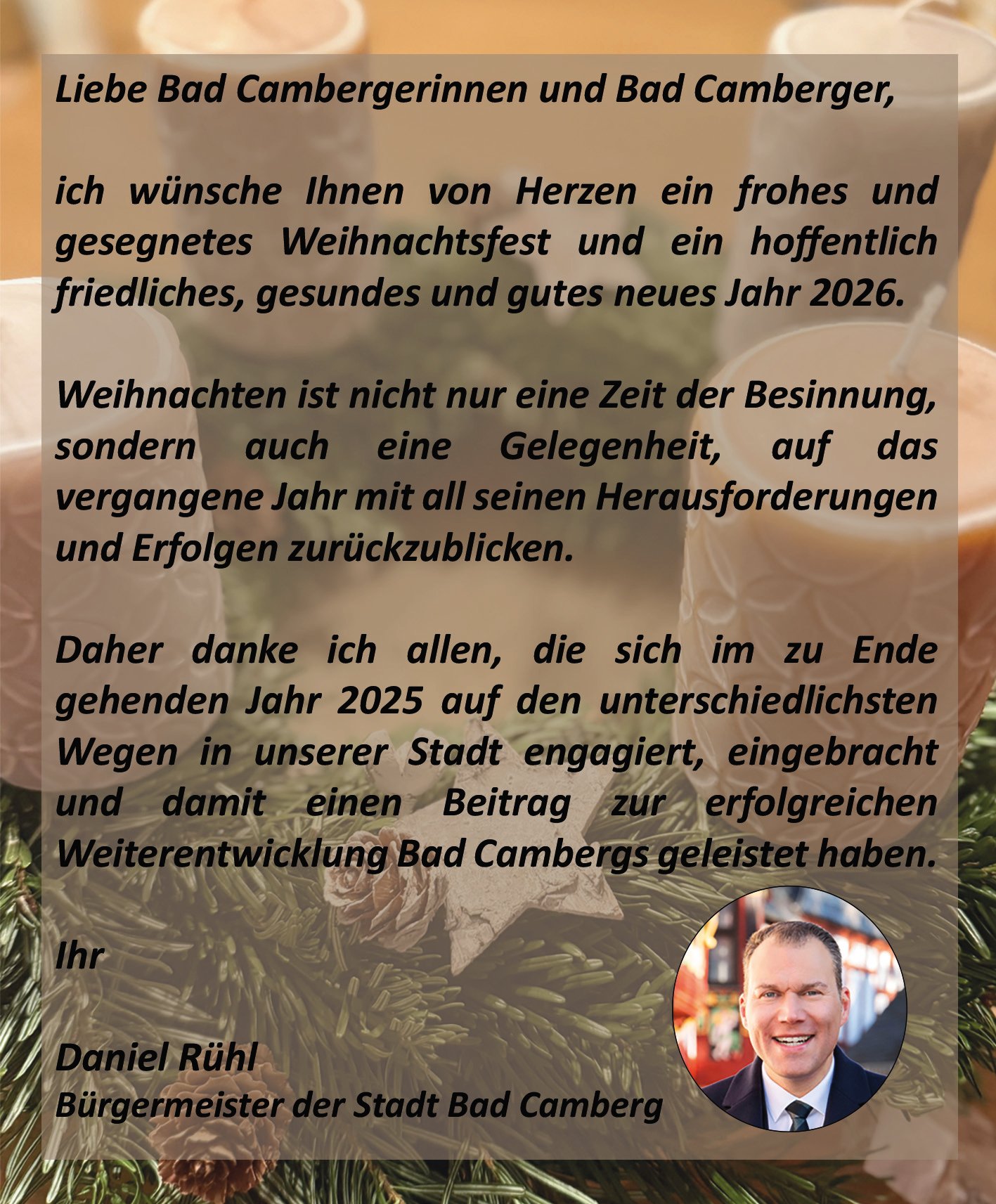 Liebe Bad Cambergerinnen und Bad Camberger,

ich wünsche Ihnen von Herzen ein frohes und gesegnetes Weihnachtsfest und ein hoffentlich friedliches, gesundes und gutes neues Jahr 2026.

Weihnachten ist nicht nur eine Zeit der Besinnung, sondern auch eine Gelegenheit, auf das vergangene Jahr mit all seinen Herausforderungen und Erfolgen zurückzublicken.

Daher danke ich allen, die sich im zu Ende gehenden Jahr 2025 auf den unterschiedlichsten Wegen in unserer Stadt engagiert, eingebracht und damit einen Beitrag zur erfolgreichen Weiterentwicklung Bad Cambergs geleistet haben.

Ihr

Daniel Rühl
Bürgermeister der Stadt Bad Camberg